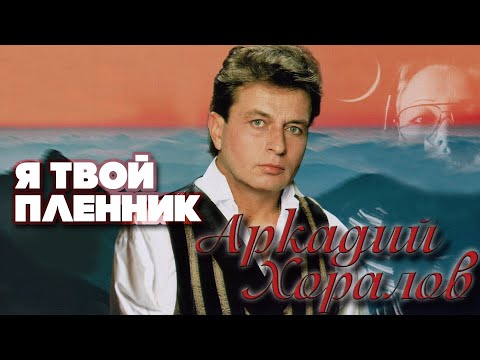 Я ТВОЙ ПЛЕННИК

Аркадий Хоралов